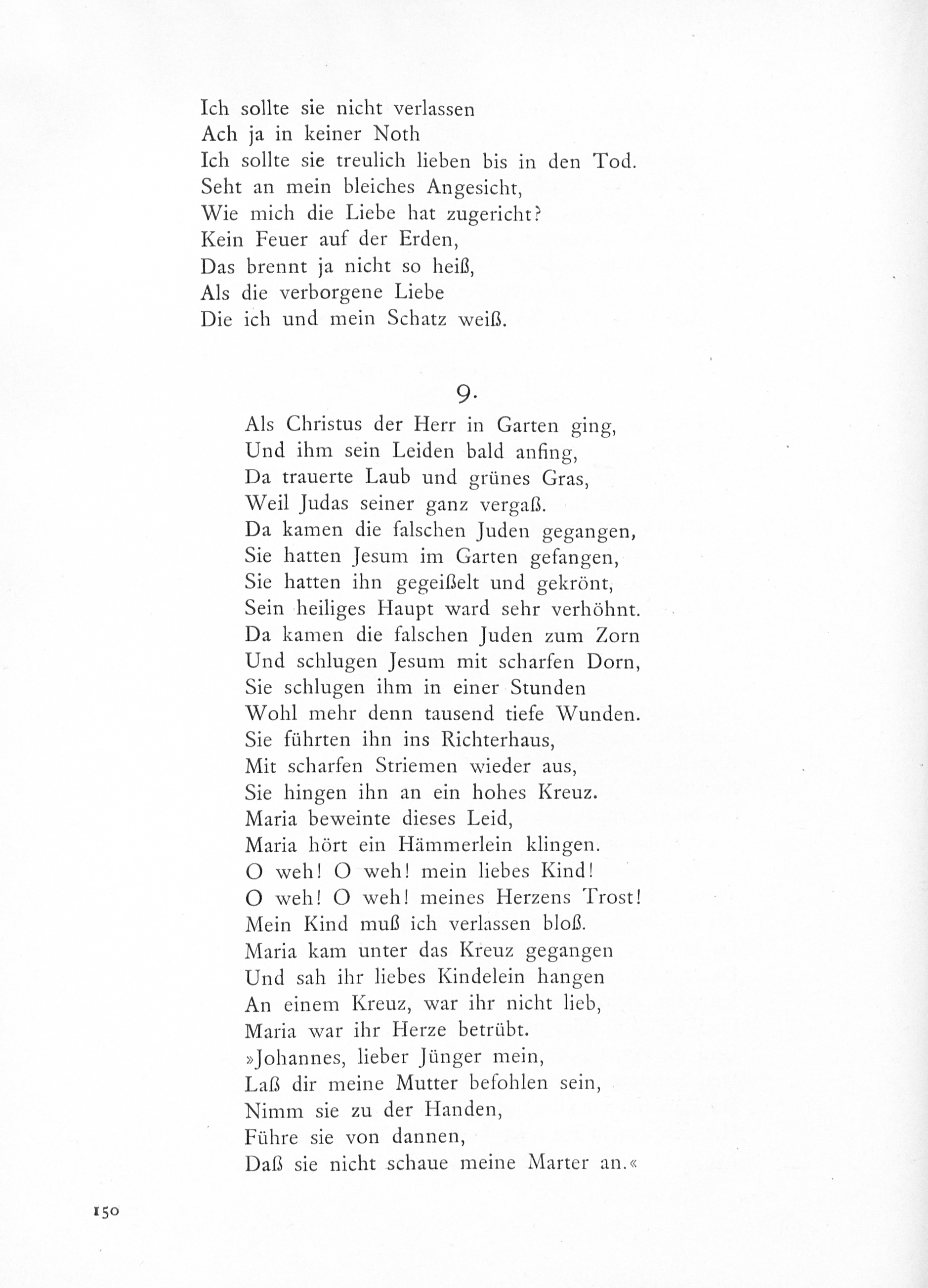 Ich sollte sie nicht verlassen
Ach ja in keiner Noth
Ich sollte sie treulich lieben bis in den Tod.
Seht an mein bleiches Angesicht,
Wie mich die Liebe hat zugericht?
Kein Feuer auf der Erden,
Das brennt ja nicht so heiß,
Als die verborgene Liebe
Die ich und mein Schatz weiß.

9.

Als Christus der Herr in Garten ging,
Und ihm sein Leiden bald anfing,
Da trauerte Laub und grünes Gras,
Weil Judas seiner ganz vergaß.
Da kamen die falschen Juden gegangen,
Sie hatten Jesum im Garten gefangen,
Sie hatten ihn gegeißelt und gekrönt,
Sein heiliges Haupt ward sehr verhöhnt.
Da kamen die falschen Juden zum Zorn
Und schlugen Jesum mit scharfen Dorn,
Sie schlugen ihm in einer Stunden
Wohl mehr denn tausend tiefe Wunden.
Sie führten ihn ins Richterhaus,
Mit scharfen Striemen wieder aus,
Sie hingen ihn an ein hohes Kreuz.
Maria beweinte dieses Leid,
Maria hört ein Hämmerlein klingen.
O weh! O weh! mein liebes Kind!
O weh! O weh! meines Herzens Trost!
Mein Kind muß ich verlassen bloß.
Maria kam unter das Kreuz gegangen
Und sah ihr liebes Kindelein hangen
An einem Kreuz, war ihr nicht lieb,
Maria war ihr Herze betrübt.
»Johannes, lieber Jünger mein,
Laß dir meine Mutter befohlen sein,
Nimm sie zu der Handen,
Führe sie von dannen,
Daß sie nicht schaue meine Marter an.«

150